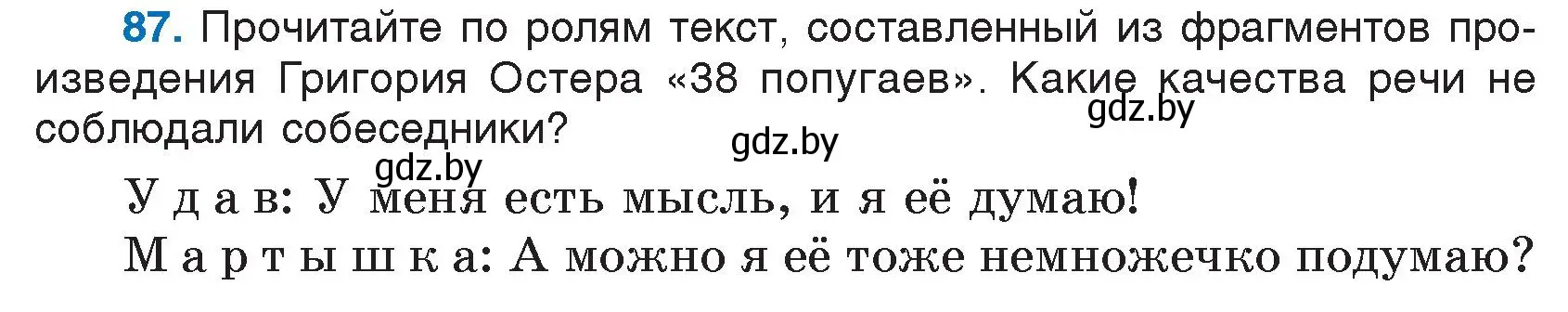 87. Прочитайте по ролям текст, составленный из фрагментов произведения Григория Остера «38 попугаев». Какие качества речи не соблюдали собеседники?

gdz.by

gdz.by

gdz.by

Удав: У меня есть мысль, и я её думаю!

Мартышка: А можно я её тоже немножечко подумаю?